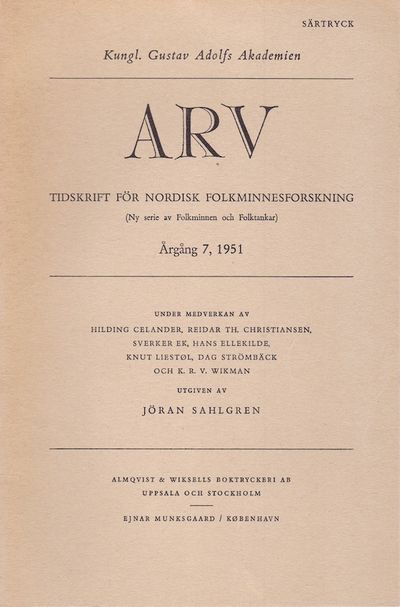 SÄRTRYCK

Kungl. Gustav Adolfs Akademien

ARV

TIDSKRIFT FÖR NORDISK FOLKMINNESFORSKNING

(Ny serie av Folkminnen och Folktankar)

Årgång 7, 1951

UNDER MEDVERKAN AV
HILDING CELANDER, REIDAR TH. CHRISTIANSEN,
SVERKER EK, HANS ELLEKILDE,
KNUT LIESTØL, DAG STRÖMBÄCK
OCH K. R. V. WIKMAN

UTGIVEN AV

JÖRAN SAHLGREN

ALMQVIST & WIKSELLS BOKTRYCKERI AB
UPPSALA OCH STOCKHOLM

EJNAR MUNKSGAARD / KØBENHAVN